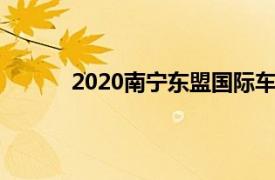 2020南宁东盟国际车